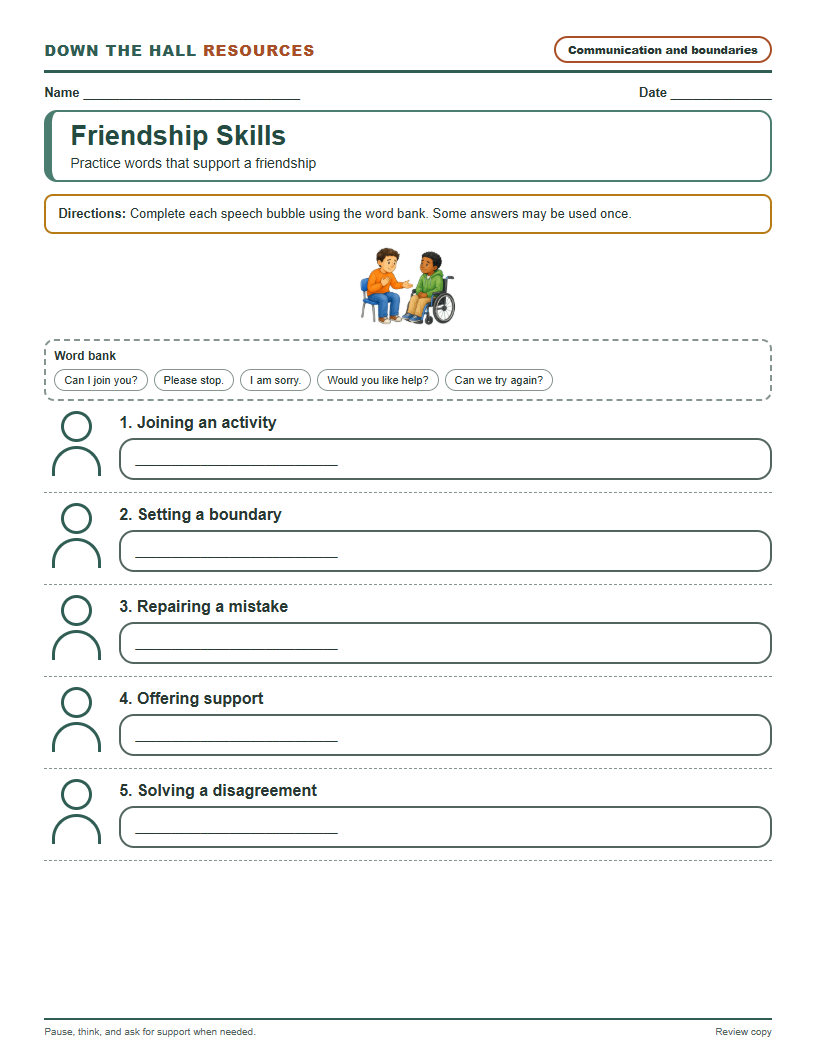 DOWN THE HALL RESOURCES

Communication and boundaries

Name ____

Date ____

Friendship Skills

Practice words that support a friendship

Directions: Complete each speech bubble using the word bank. Some answers may be used once.

Word bank

Can I join you?

Please stop.

I am sorry.

Would you like help?

Can we try again?

1. Joining an activity

____

2. Setting a boundary

____

3. Repairing a mistake

____

4. Offering support

____

5. Solving a disagreement

____

Pause, think, and ask for support when needed.

Review copy